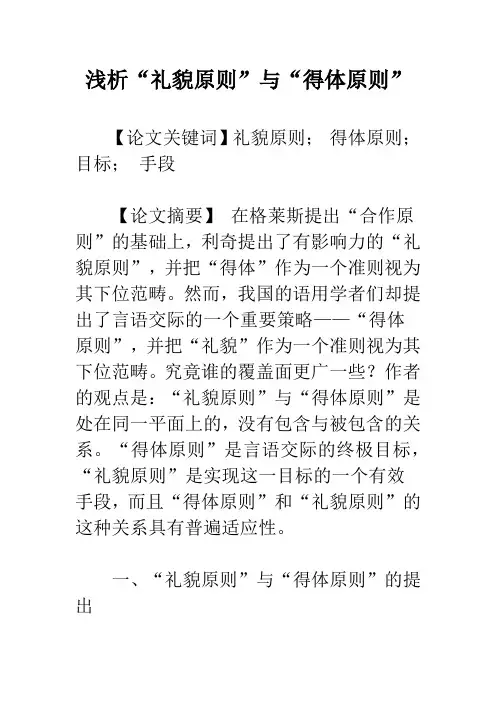 浅析“礼貌原则”与“得体原则”

【论文关键词】礼貌原则； 得体原则； 目标； 手段

【论文摘要】 在格莱斯提出“合作原则”的基础上，利奇提出了有影响力的“礼貌原则”，并把“得体”作为一个准则视为其下位范畴。然而，我国的语用学者们却提出了言语交际的一个重要策略——“得体原则”，并把“礼貌”作为一个准则视为其下位范畴。究竟谁的覆盖面更广一些？作者的观点是：“礼貌原则”与“得体原则”是处在同一平面上的，没有包含与被包含的关系。“得体原则”是言语交际的终极目标，“礼貌原则”是实现这一目标的一个有效手段，而且“得体原则”和“礼貌原则”的这种关系具有普遍适应性。

一、“礼貌原则”与“得体原则”的提出